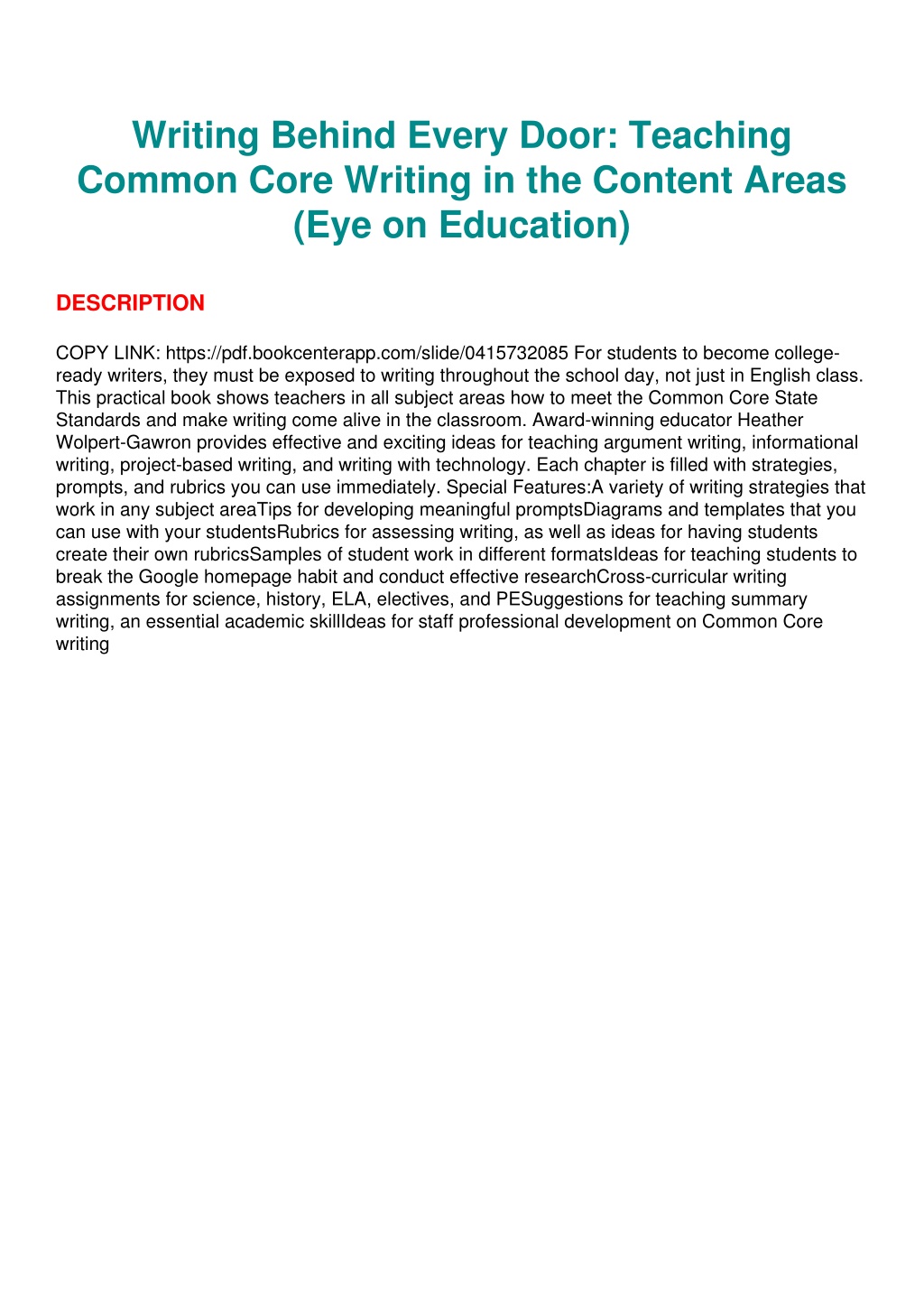 Writing Behind Every Door: Teaching Common Core Writing in the Content Areas (Eye on Education)

DESCRIPTION

COPY LINK: https://pdf.bookcenterapp.com/slide/0415732085 For students to become college-ready writers, they must be exposed to writing throughout the school day, not just in English class. This practical book shows teachers in all subject areas how to meet the Common Core State Standards and make writing come alive in the classroom. Award-winning educator Heather Wolpert-Gawron provides effective and exciting ideas for teaching argument writing, informational writing, project-based writing, and writing with technology. Each chapter is filled with strategies, prompts, and rubrics you can use immediately. Special Features:A variety of writing strategies that work in any subject areaTips for developing meaningful promptsDiagrams and templates that you can use with your studentsRubrics for assessing writing, as well as ideas for having students create their own rubricsSamples of student work in different formatsIdeas for teaching students to break the Google homepage habit and conduct effective researchCross-curricular writing assignments for science, history, ELA, electives, and PESuggestions for teaching summary writing, an essential academic skillIdeas for staff professional development on Common Core writing